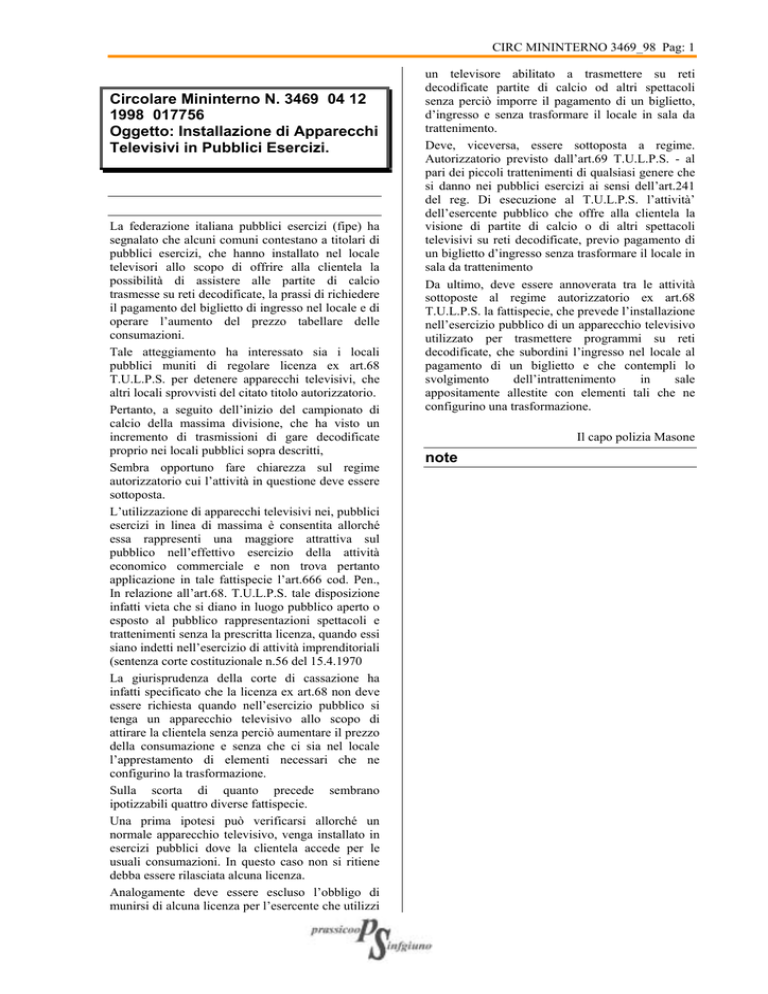 CIRC MININTERNO 3469_98 Pag: 1

Circolare Mininterno N. 3469 04 12 1998 017756
Oggetto: Installazione di Apparecchi Televisivi in Pubblici Esercizi.

La federazione italiana pubblici esercizi (fipe) ha segnalato che alcuni comuni contestano a titolari di pubblici esercizi, che hanno installato nel locale televisori allo scopo di offrire alla clientela la possibilità di assistere alle partite di calcio trasmesse su reti decodificate, la prassi di richiedere il pagamento del biglietto di ingresso nel locale e di operare l'aumento del prezzo tabellare delle consumazioni.

Tale atteggiamento ha interessato sia i locali pubblici muniti di regolare licenza ex art.68 T.U.L.P.S. per detenere apparecchi televisivi, che altri locali sprovvisti del citato titolo autorizzatorio.

Pertanto, a seguito dell'inizio del campionato di calcio della massima divisione, che ha visto un incremento di trasmissioni di gare decodificate proprio nei locali pubblici sopra descritti,

Sembra opportuno fare chiarezza sul regime autorizzatorio cui l'attività in questione deve essere sottoposta.

L'utilizzazione di apparecchi televisivi nei, pubblici esercizi in linea di massima è consentita allorché essa rappresenti una maggiore attrattiva sul pubblico nell'effettivo esercizio della attività economico commerciale e non trova pertanto applicazione in tale fattispecie l'art.666 cod. Pen., In relazione all'art.68. T.U.L.P.S. tale disposizione infatti vieta che si diano in luogo pubblico aperto o esposto al pubblico rappresentazioni spettacoli e trattenimenti senza la prescritta licenza, quando essi siano indetti nell'esercizio di attività imprenditoriali (sentenza corte costituzionale n.56 del 15.4.1970

La giurisprudenza della corte di cassazione ha infatti specificato che la licenza ex art.68 non deve essere richiesta quando nell'esercizio pubblico si tenga un apparecchio televisivo allo scopo di attirare la clientela senza perciò aumentare il prezzo della consumazione e senza che ci sia nel locale l'apprestamento di elementi necessari che ne configurino la trasformazione.

Sulla scorta di quanto precede sembrano ipotizzabili quattro diverse fattispecie.

Una prima ipotesi può verificarsi allorché un normale apparecchio televisivo, venga installato in esercizi pubblici dove la clientela accede per le usuali consumazioni. In questo caso non si ritiene debba essere rilasciata alcuna licenza.

Analogamente deve essere escluso l'obbligo di munirsi di alcuna licenza per l'esercente che utilizzi un televisore abilitato a trasmettere su reti decodificate partite di calcio od altri spettacoli senza perciò imporre il pagamento di un biglietto, d'ingresso e senza trasformare il locale in sala da trattenimento.

Deve, viceversa, essere sottoposta a regime. Autorizzatorio previsto dall'art.69 T.U.L.P.S. - al pari dei piccoli trattenimenti di qualsiasi genere che si danno nei pubblici esercizi ai sensi dell'art.241 del reg. Di esecuzione al T.U.L.P.S. l'attività' dell'esercente pubblico che offre alla clientela la visione di partite di calcio o di altri spettacoli televisivi su reti decodificate, previo pagamento di un biglietto d'ingresso senza trasformare il locale in sala da trattenimento

Da ultimo, deve essere annoverata tra le attività sottoposte al regime autorizzatorio ex art.68 T.U.L.P.S. la fattispecie, che prevede l'installazione nell'esercizio pubblico di un apparecchio televisivo utilizzato per trasmettere programmi su reti decodificate, che subordini l'ingresso nel locale al pagamento di un biglietto e che contempli lo svolgimento dell'intrattenimento in sale appositamente allestite con elementi tali che ne configurino una trasformazione.

Il capo polizia Masone

note

prassicoop PS infgiuno